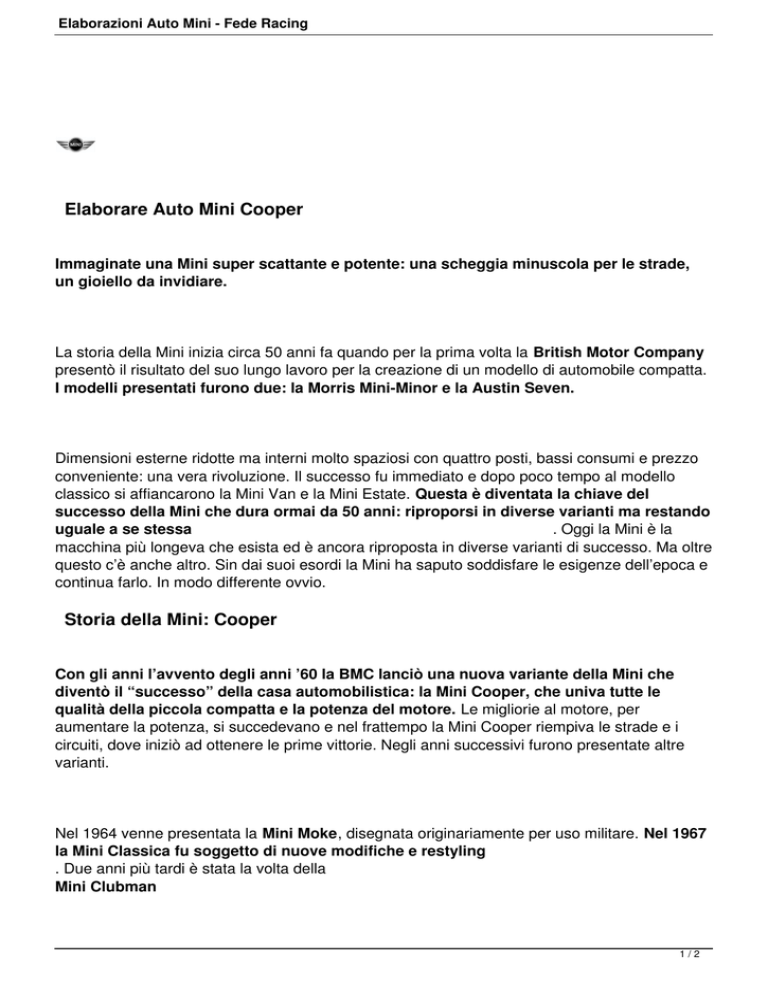 Elaborazioni Auto Mini - Fede Racing

Elaborare Auto Mini Cooper

Immaginate una Mini super scattante e potente: una scheggia minuscola per le strade, un gioiello da invidiare.

La storia della Mini inizia circa 50 anni fa quando per la prima volta la British Motor Company presentò il risultato del suo lungo lavoro per la creazione di un modello di automobile compatta. I modelli presentati furono due: la Morris Mini-Minor e la Austin Seven.

Dimensioni esterne ridotte ma interni molto spaziosi con quattro posti, bassi consumi e prezzo conveniente: una vera rivoluzione. Il successo fu immediato e dopo poco tempo al modello classico si affiancarono la Mini Van e la Mini Estate. Questa è diventata la chiave del successo della Mini che dura ormai da 50 anni: riproporsi in diverse varianti ma restando uguale a se stessa . Oggi la Mini è la macchina più longeva che esista ed è ancora riproposta in diverse varianti di successo. Ma oltre questo c'è anche altro. Sin dai suoi esordi la Mini ha saputo soddisfare le esigenze dell'epoca e continua farlo. In modo differente ovvio.

Storia della Mini: Cooper

Con gli anni l'avvento degli anni '60 la BMC lanciò una nuova variante della Mini che diventò il "successo" della casa automobilistica: la Mini Cooper, che univa tutte le qualità della piccola compatta e la potenza del motore. Le migliorie al motore, per aumentare la potenza, si succedevano e nel frattempo la Mini Cooper riempiva le strade e i circuiti, dove iniziò ad ottenere le prime vittorie. Negli anni successivi furono presentate altre varianti.

Nel 1964 venne presentata la Mini Moke, disegnata originariamente per uso militare. Nel 1967 la Mini Classica fu soggetto di nuove modifiche e restyling . Due anni più tardi è stata la volta della Mini Clubman

1 / 2